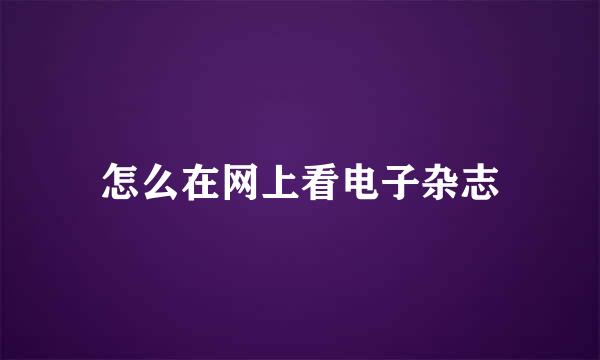 怎么在网上看电子杂志